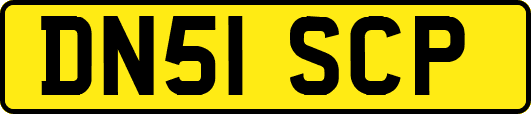 DN51 SCP